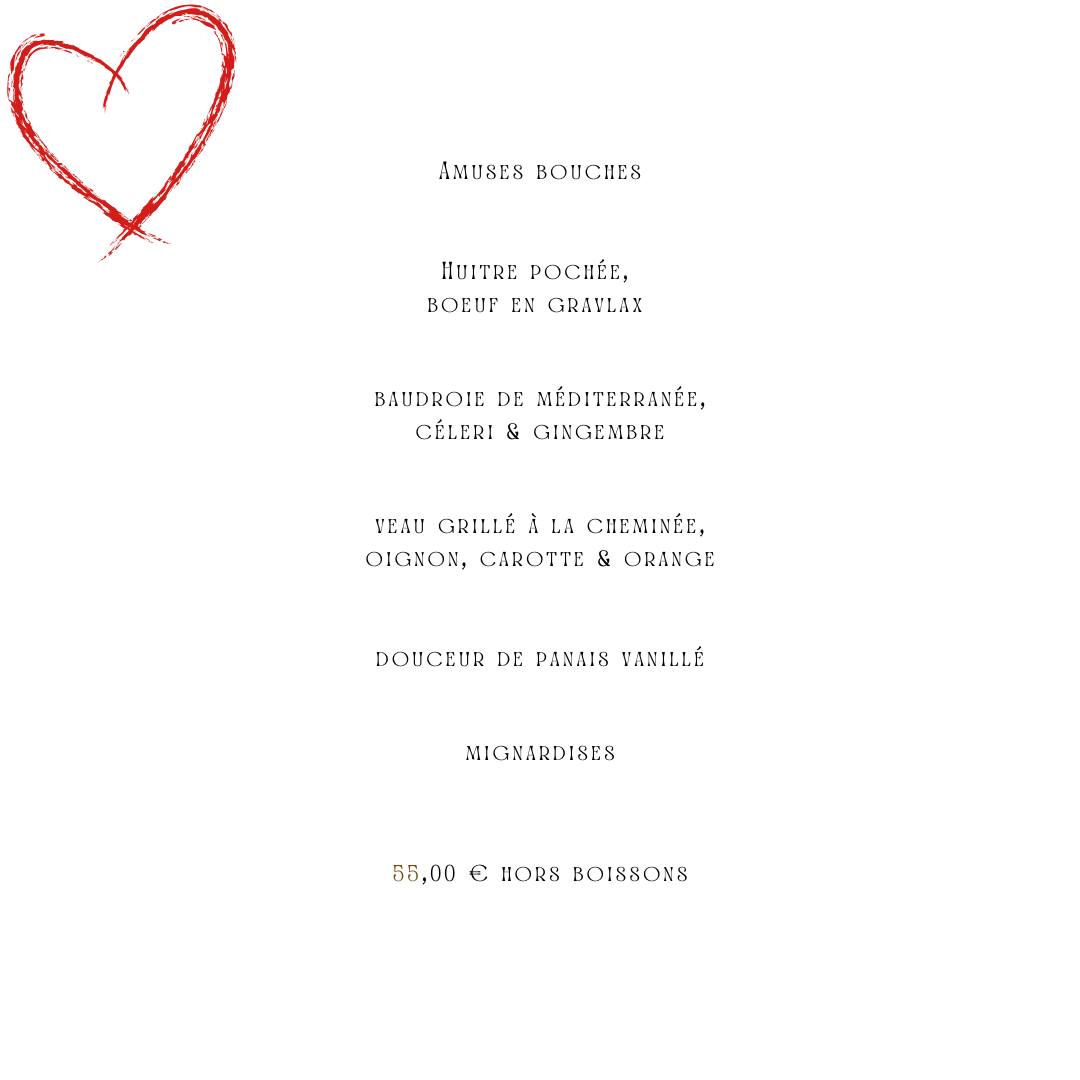 Amuses bouches

Huitre pochée,
boeuf en gravlax

baudroie de méditerranée,
céleri & gingembre

veau grillé à la cheminée,
oignon, carotte & orange

douceur de panais vanillé

mignardises

55,00 € hors boissons